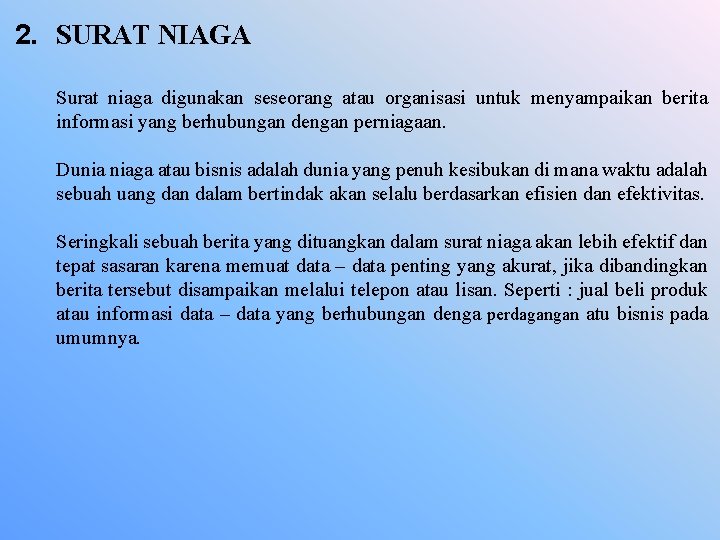 2. SURAT NIAGA

Surat niaga digunakan seseorang atau organisasi untuk menyampaikan berita informasi yang berhubungan dengan perniagaan.

Dunia niaga atau bisnis adalah dunia yang penuh kesibukan di mana waktu adalah sebuah uang dan dalam bertindak akan selalu berdasarkan efisien dan efektivitas.

Seringkali sebuah berita yang dituangkan dalam surat niaga akan lebih efektif dan tepat sasaran karena memuat data – data penting yang akurat, jika dibandingkan berita tersebut disampaikan melalui telepon atau lisan. Seperti : jual beli produk atau informasi data – data yang berhubungan denga perdagangan atu bisnis pada umumnya.